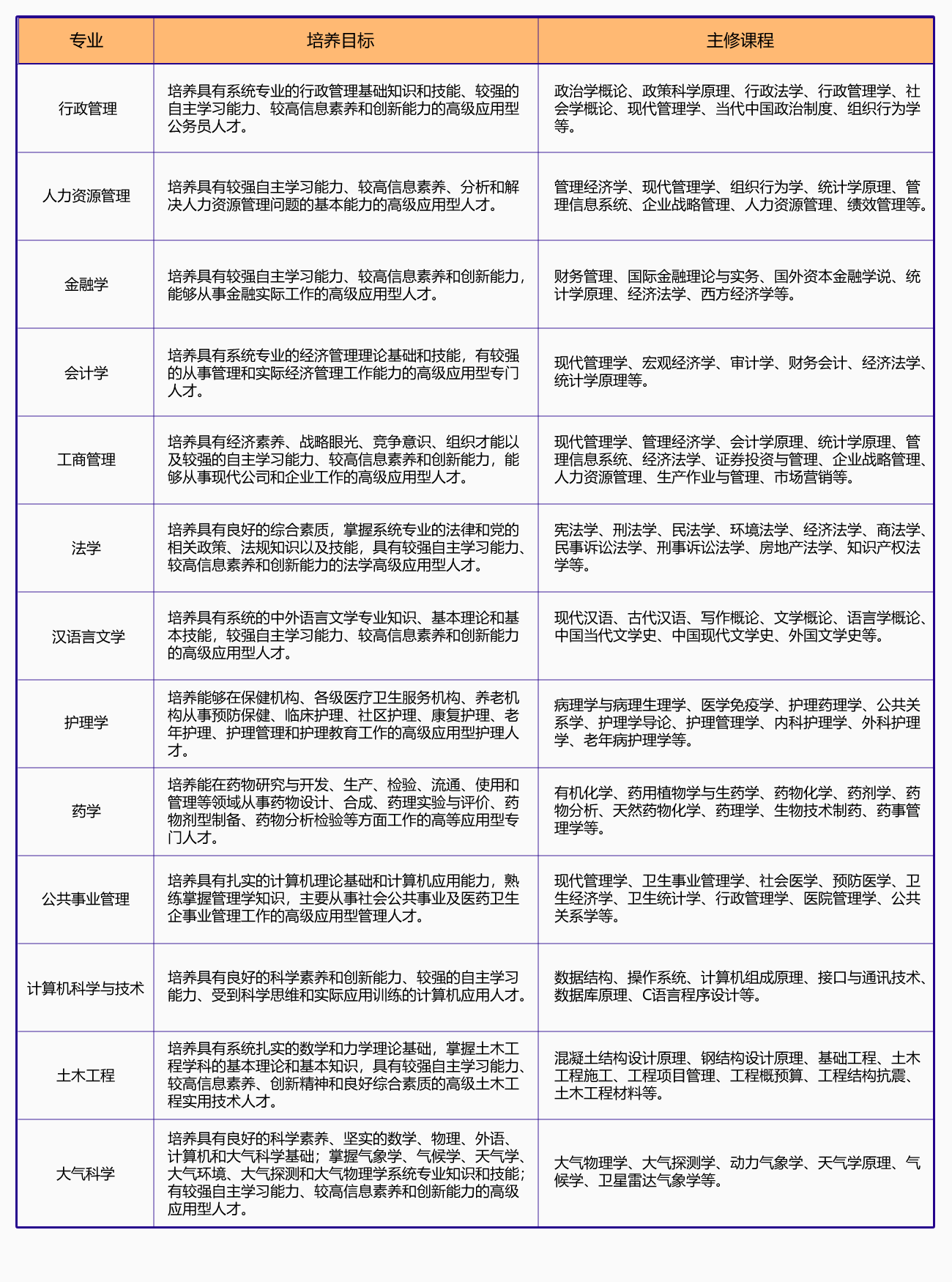 | 专业 | 培养目标 | 主修课程 |
|---|---|---|
| 行政管理 | 培养具有系统专业的行政管理基础知识和技能、较强的自主学习能力、较高信息素养和创新能力的高级应用型公务员人才。 | 政治学概论、政策科学原理、行政法学、行政管理学、社会学概论、现代管理学、当代中国政治制度、组织行为学等。 |
| 人力资源管理 | 培养具有较强自主学习能力、较高信息素养、分析和解决人力资源管理问题的基本能力的高级应用型人才。 | 管理经济学、现代管理学、组织行为学、统计学原理、管理信息系统、企业战略管理、人力资源管理、绩效管理等。 |
| 金融学 | 培养具有较强自主学习能力、较高信息素养和创新能力，能够从事金融实际工作的高级应用型人才。 | 财务管理、国际金融理论与实务、国外资本金融学说、统计学原理、经济法学、西方经济学等。 |
| 会计学 | 培养具有系统专业的经济管理理论基础和技能，有较强的从事管理和实际经济管理工作能力的高级应用型专门人才。 | 现代管理学、宏观经济学、审计学、财务会计、经济法学、统计学原理等。 |
| 工商管理 | 培养具有经济素养、战略眼光、竞争意识、组织才能以及较强的自主学习能力、较高信息素养和创新能力，能够从事现代公司和企业工作的高级应用型人才。 | 现代管理学、管理经济学、会计学原理、统计学原理、管理信息系统、经济法学、证券投资与管理、企业战略管理、人力资源管理、生产作业与管理、市场营销等。 |
| 法学 | 培养具有良好的综合素质，掌握系统专业的法律和党的相关政策、法规知识以及技能，具有较强自主学习能力、较高信息素养和创新能力的法学高级应用型人才。 | 宪法学、刑法学、民法学、环境法学、经济法学、商法学、民事诉讼法学、刑事诉讼法学、房地产法学、知识产权法学等。 |
| 汉语言文学 | 培养具有系统的中外语言文学专业知识、基本理论和基本技能，较强自主学习能力、较高信息素养和创新能力的高级应用型人才。 | 现代汉语、古代汉语、写作概论、文学概论、语言学概论、中国当代文学史、中国现代文学史、外国文学史等。 |
| 护理学 | 培养能够在保健机构、各级医疗卫生服务机构、养老机构从事预防保健、临床护理、社区护理、康复护理、老年护理、护理管理和护理教育工作的高级应用型护理人才。 | 病理学与病理生理学、医学免疫学、护理药理学、公共关系学、护理学导论、护理管理学、内科护理学、外科护理学、老年病护理学等。 |
| 药学 | 培养能在药物研究与开发、生产、检验、流通、使用和管理等领域从事药物设计、合成、药理实验与评价、药物剂型制备、药物分析检验等方面工作的高等应用型专门人才。 | 有机化学、药用植物学与生药学、药物化学、药剂学、药物分析、天然药物化学、药理学、生物技术制药、药事管理学等。 |
| 公共事业管理 | 培养具有扎实的计算机理论基础和计算机应用能力，熟练掌握管理学知识，主要从事社会公共事业及医药卫生企事业管理工作的高级应用型管理人才。 | 现代管理学、卫生事业管理学、社会医学、预防医学、卫生经济学、卫生统计学、行政管理学、医院管理学、公共关系学等。 |
| 计算机科学与技术 | 培养具有良好的科学素养和创新能力、较强的自主学习能力、受到科学思维和实际应用训练的计算机应用人才。 | 数据结构、操作系统、计算机组成原理、接口与通讯技术、数据库原理、C语言程序设计等。 |
| 土木工程 | 培养具有系统扎实的数学和力学理论基础，掌握土木工程学科的基本理论和基本知识，具有较强自主学习能力、较高信息素养、创新精神和良好综合素质的高级土木工程实用技术人才。 | 混凝土结构设计原理、钢结构设计原理、基础工程、土木工程施工、工程项目管理、工程概预算、工程结构抗震、土木工程材料等。 |
| 大气科学 | 培养具有良好的科学素养、坚实的数学、物理、外语、计算机和大气科学基础；掌握气象学、气候学、天气学、大气环境、大气探测和大气物理学系统专业知识和技能；有较强自主学习能力、较高信息素养和创新能力的高级应用型人才。 | 大气物理学、大气探测学、动力气象学、天气学原理、气候学、卫星雷达气象学等。 |